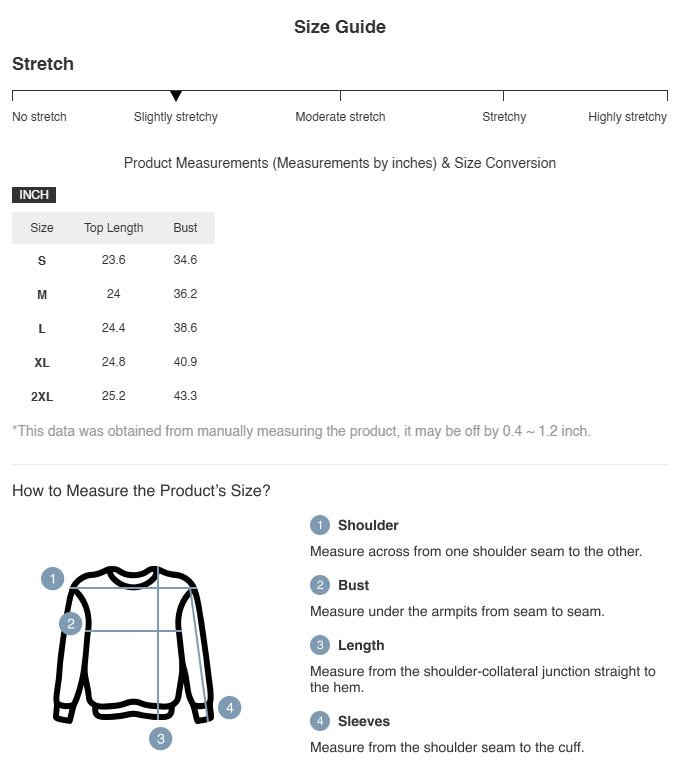 Size Guide

Stretch

No stretch Slightly stretchy Moderate stretch Stretchy Highly stretchy

Product Measurements (Measurements by inches) & Size Conversion

INCH

| Size | Top Length | Bust |
|---|---|---|
| S | 23.6 | 34.6 |
| M | 24 | 36.2 |
| L | 24.4 | 38.6 |
| XL | 24.8 | 40.9 |
| 2XL | 25.2 | 43.3 |

*This data was obtained from manually measuring the product, it may be off by 0.4 ~ 1.2 inch.

How to Measure the Product's Size?

1 2 3 4

1 Shoulder
Measure across from one shoulder seam to the other.

2 Bust
Measure under the armpits from seam to seam.

3 Length
Measure from the shoulder-collateral junction straight to the hem.

4 Sleeves
Measure from the shoulder seam to the cuff.